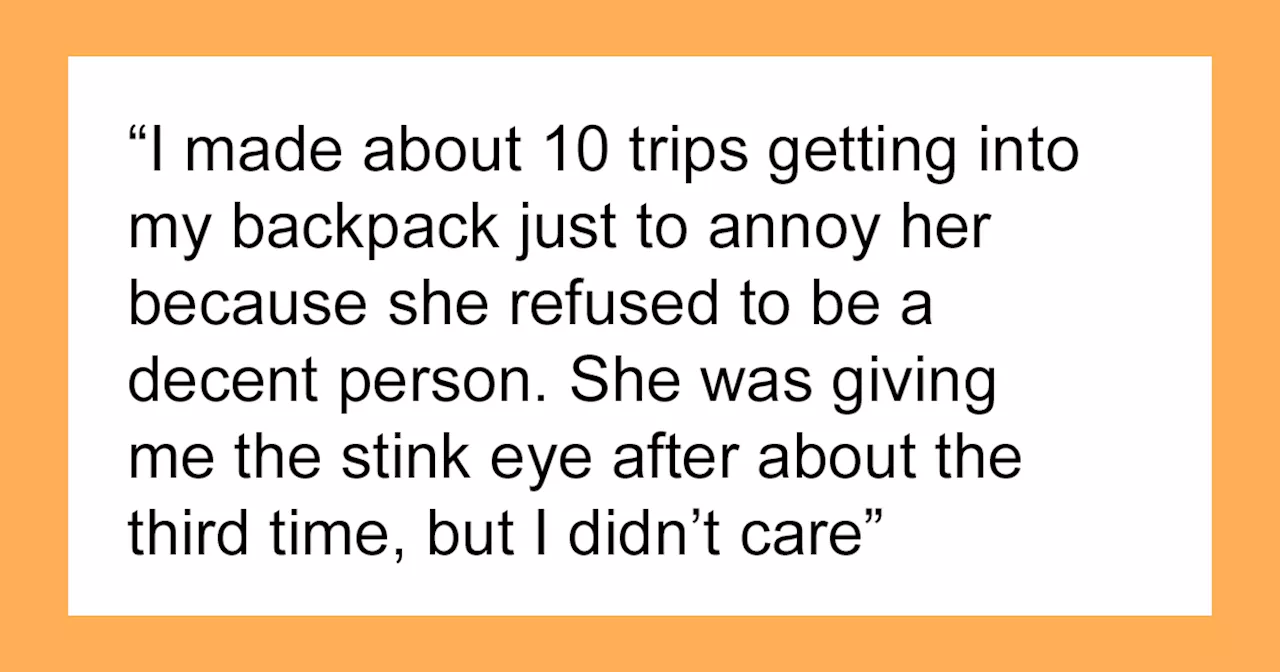 “I made about 10 trips getting into my backpack just to annoy her because she refused to be a decent person. She was giving me the stink eye after about the third time, but I didn’t care”